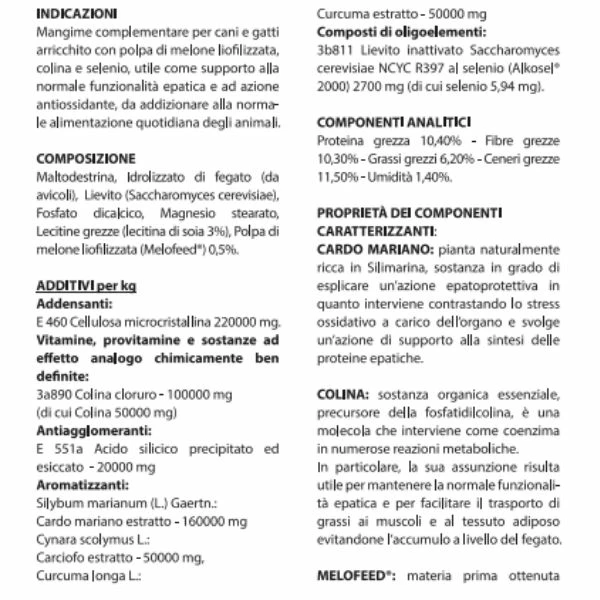 INDICAZIONI
Mangime complementare per cani e gatti arricchito con polpa di melone liofilizzata, colina e selenio, utile come supporto alla normale funzionalità epatica e ad azione antiossidante, da addizionare alla normale alimentazione quotidiana degli animali.

COMPOSIZIONE
Maltodestrina, Idrolizzato di fegato (da avicoli), Lievito (Saccharomyces cerevisiae), Fosfato dicalcico, Magnesio stearato, Lecitine grezze (lecitina di soia 3%), Polpa di melone liofilizzata (Melofeed®) 0,5%.

ADDITIVI per kg
Addensanti:
E 460 Cellulosa microcristallina 220000 mg.
Vitamine, provitamine e sostanze ad effetto analogo chimicamente ben definite:
3a890 Colina cloruro - 100000 mg (di cui Colina 50000 mg)
Antiagglomeranti:
E 551a Acido silicico precipitato ed esiccato - 20000 mg
Aromatizzanti:
Silybum marianum (L.) Gaertn.:
Cardo mariano estratto - 160000 mg
Cynara scolymus L.:
Carciofo estratto - 50000 mg,
Curcuma longa L.:
Curcuma estratto - 50000 mg
Composti di oligoelementi:
3b811 Lievito inattivato Saccharomyces cerevisiae NCYC R397 al selenio (Alkosel® 2000) 2700 mg (di cui selenio 5,94 mg).

COMPONENTI ANALITICI
Proteina grezza 10,40% - Fibre grezze 10,30% - Grassi grezzi 6,20% - Ceneri grezze 11,50% - Umidità 1,40%.

PROPRIETÀ DEI COMPONENTI CARATTERIZZANTI:
CARDO MARIANO: pianta naturalmente ricca in Silimarina, sostanza in grado di esplicare un'azione epatoprotettiva in quanto interviene contrastando lo stress ossidativo a carico dell'organo e svolge un'azione di supporto alla sintesi delle proteine epatiche.

COLINA: sostanza organica essenziale, precursore della fosfatidilcolina, è una molecola che interviene come coenzima in numerose reazioni metaboliche.
In particolare, la sua assunzione risulta utile per mantenere la normale funzionalità epatica e per facilitare il trasporto di grassi ai muscoli e al tessuto adiposo evitandone l'accumulo a livello del fegato.

MELOFEED®: materia prima ottenuta